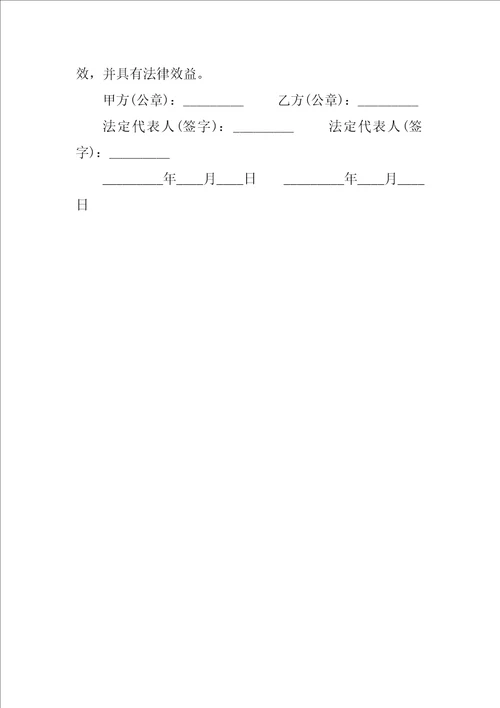 效，并具有法律效益。

甲方(公章)：_________　　乙方(公章)：_________

法定代表人(签字)：_________　　法定代表人(签字)：_________

_________年____月____日　　_________年____月____日